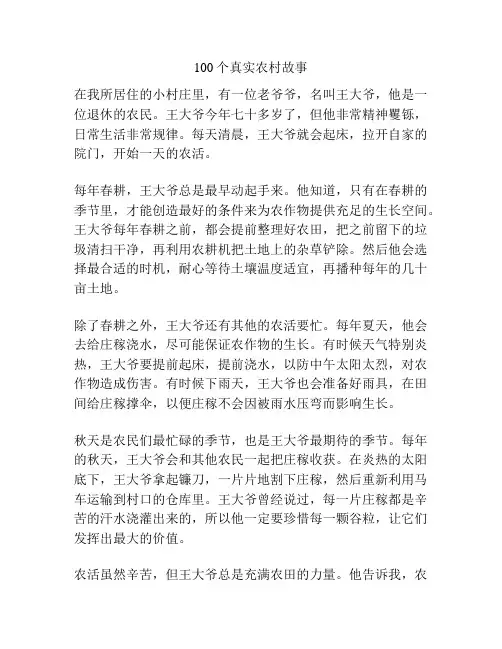 100个真实农村故事

在我所居住的小村庄里，有一位老爷爷，名叫王大爷，他是一位退休的农民。王大爷今年七十多岁了，但他非常精神矍铄，日常生活非常规律。每天清晨，王大爷就会起床，拉开自家的院门，开始一天的农活。

每年春耕，王大爷总是最早动起手来。他知道，只有在春耕的季节里，才能创造最好的条件来为农作物提供充足的生长空间。王大爷每年春耕之前，都会提前整理好农田，把之前留下的垃圾清扫干净，再利用农耕机把土地上的杂草铲除。然后他会选择最合适的时机，耐心等待土壤温度适宜，再播种每年的几十亩土地。

除了春耕之外，王大爷还有其他的农活要忙。每年夏天，他会去给庄稼浇水，尽可能保证农作物的生长。有时候天气特别炎热，王大爷要提前起床，提前浇水，以防中午太阳太烈，对农作物造成伤害。有时候下雨天，王大爷也会准备好雨具，在田间给庄稼撑伞，以便庄稼不会因被雨水压弯而影响生长。

秋天是农民们最忙碌的季节，也是王大爷最期待的季节。每年的秋天，王大爷会和其他农民一起把庄稼收获。在炎热的太阳底下，王大爷拿起镰刀，一片片地割下庄稼，然后重新利用马车运输到村口的仓库里。王大爷曾经说过，每一片庄稼都是辛苦的汗水浇灌出来的，所以他一定要珍惜每一颗谷粒，让它们发挥出最大的价值。

农活虽然辛苦，但王大爷总是充满农田的力量。他告诉我，农